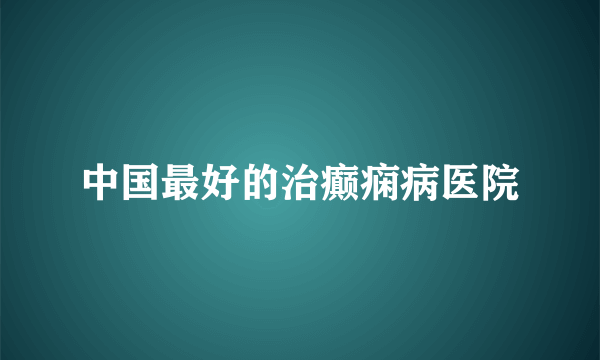 中国最好的治癫痫病医院